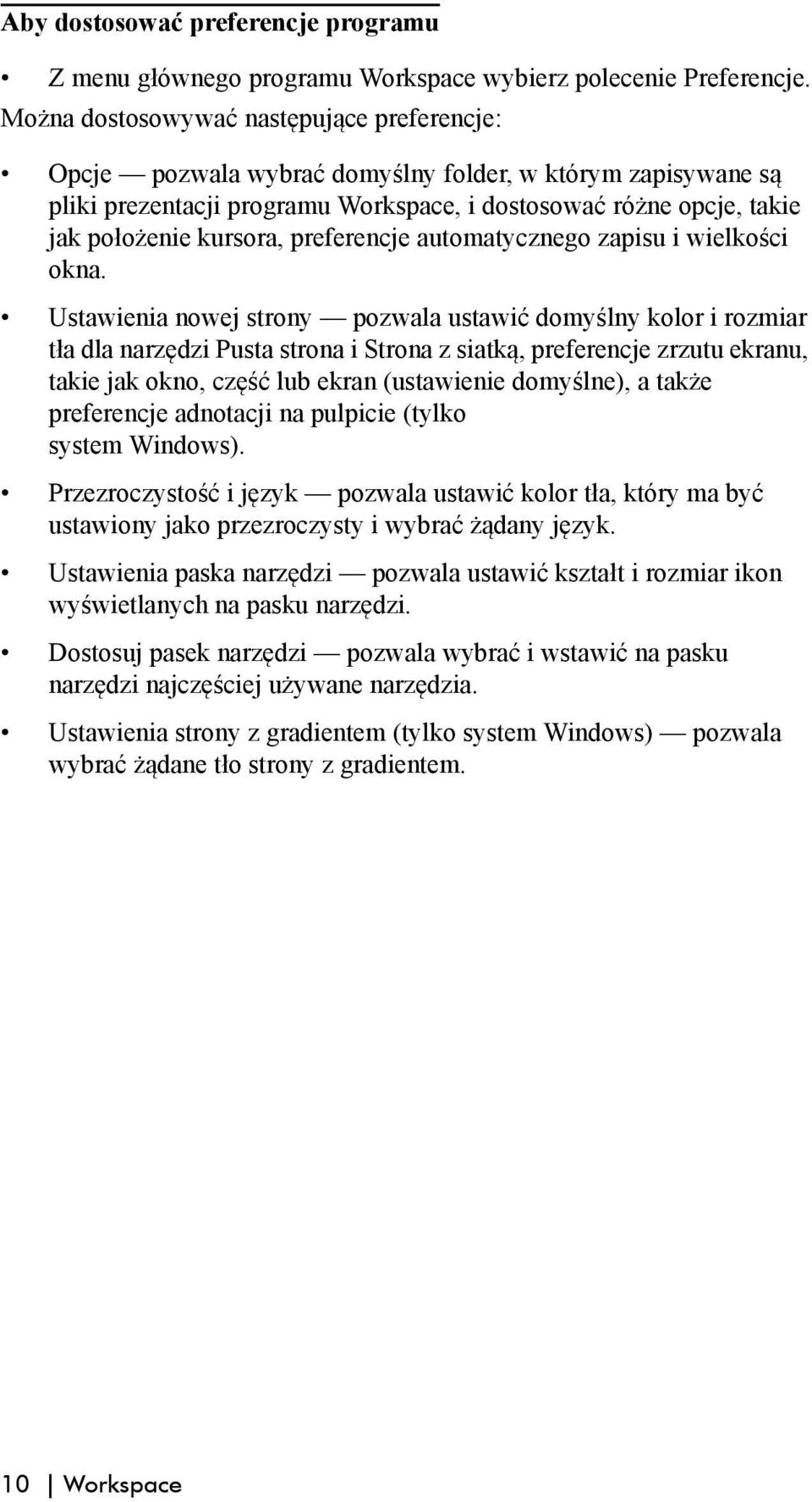 Aby dostosować preferencje programu

• Z menu głównego programu Workspace wybierz polecenie Preferencje. Można dostosowywać następujące preferencje:

• Opcje — pozwala wybrać domyślny folder, w którym zapisywane są pliki prezentacji programu Workspace, i dostosować różne opcje, takie jak położenie kursora, preferencje automatycznego zapisu i wielkości okna.

• Ustawienia nowej strony — pozwala ustawić domyślny kolor i rozmiar tła dla narzędzi Pusta strona i Strona z siatką, preferencje zrzutu ekranu, takie jak okno, część lub ekran (ustawienie domyślne), a także preferencje adnotacji na pulpicie (tylko system Windows).

• Przezroczystość i język — pozwala ustawić kolor tła, który ma być ustawiony jako przezroczysty i wybrać żądany język.

• Ustawienia paska narzędzi — pozwala ustawić kształt i rozmiar ikon wyświetlanych na pasku narzędzi.

• Dostosuj pasek narzędzi — pozwala wybrać i wstawić na pasku narzędzi najczęściej używane narzędzia.

• Ustawienia strony z gradientem (tylko system Windows) — pozwala wybrać żądane tło strony z gradientem.

10 | Workspace